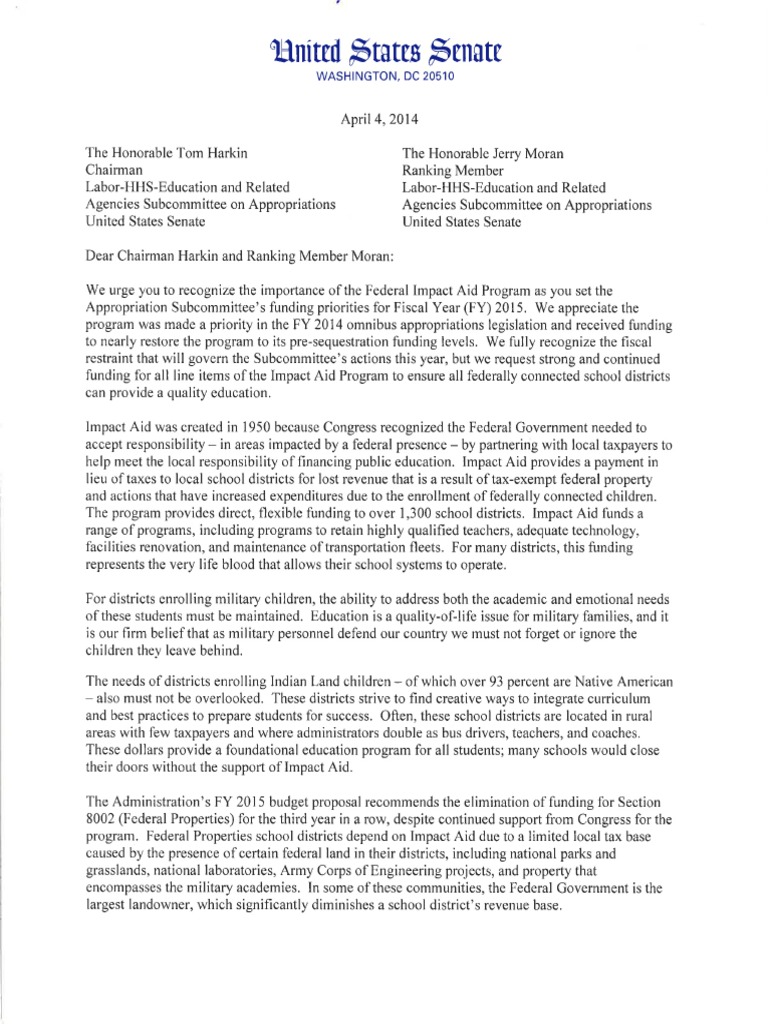 United States Senate
WASHINGTON, DC 20510

April 4, 2014

The Honorable Tom Harkin
Chairman
Labor-HHS-Education and Related Agencies Subcommittee on Appropriations
United States Senate

The Honorable Jerry Moran
Ranking Member
Labor-HHS-Education and Related Agencies Subcommittee on Appropriations
United States Senate

Dear Chairman Harkin and Ranking Member Moran:

We urge you to recognize the importance of the Federal Impact Aid Program as you set the Appropriation Subcommittee's funding priorities for Fiscal Year (FY) 2015. We appreciate the program was made a priority in the FY 2014 omnibus appropriations legislation and received funding to nearly restore the program to its pre-sequestration funding levels. We fully recognize the fiscal restraint that will govern the Subcommittee's actions this year, but we request strong and continued funding for all line items of the Impact Aid Program to ensure all federally connected school districts can provide a quality education.

Impact Aid was created in 1950 because Congress recognized the Federal Government needed to accept responsibility – in areas impacted by a federal presence – by partnering with local taxpayers to help meet the local responsibility of financing public education. Impact Aid provides a payment in lieu of taxes to local school districts for lost revenue that is a result of tax-exempt federal property and actions that have increased expenditures due to the enrollment of federally connected children. The program provides direct, flexible funding to over 1,300 school districts. Impact Aid funds a range of programs, including programs to retain highly qualified teachers, adequate technology, facilities renovation, and maintenance of transportation fleets. For many districts, this funding represents the very life blood that allows their school systems to operate.

For districts enrolling military children, the ability to address both the academic and emotional needs of these students must be maintained. Education is a quality-of-life issue for military families, and it is our firm belief that as military personnel defend our country we must not forget or ignore the children they leave behind.

The needs of districts enrolling Indian Land children – of which over 93 percent are Native American – also must not be overlooked. These districts strive to find creative ways to integrate curriculum and best practices to prepare students for success. Often, these school districts are located in rural areas with few taxpayers and where administrators double as bus drivers, teachers, and coaches. These dollars provide a foundational education program for all students; many schools would close their doors without the support of Impact Aid.

The Administration's FY 2015 budget proposal recommends the elimination of funding for Section 8002 (Federal Properties) for the third year in a row, despite continued support from Congress for the program. Federal Properties school districts depend on Impact Aid due to a limited local tax base caused by the presence of certain federal land in their districts, including national parks and grasslands, national laboratories, Army Corps of Engineering projects, and property that encompasses the military academies. In some of these communities, the Federal Government is the largest landowner, which significantly diminishes a school district's revenue base.